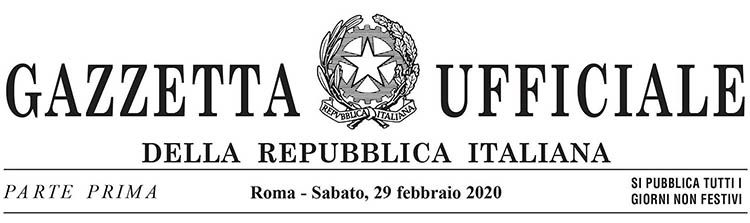 GAZZETTA UFFICIALE

REPVBBLICA ITALIANA

DELLA REPUBBLICA ITALIANA

PARTE PRIMA

Roma - Sabato, 29 febbraio 2020

SI PUBBLICA TUTTI I GIORNI NON FESTIVI